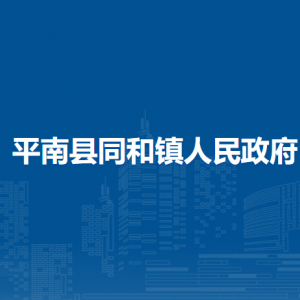 平南县同和镇人民政府